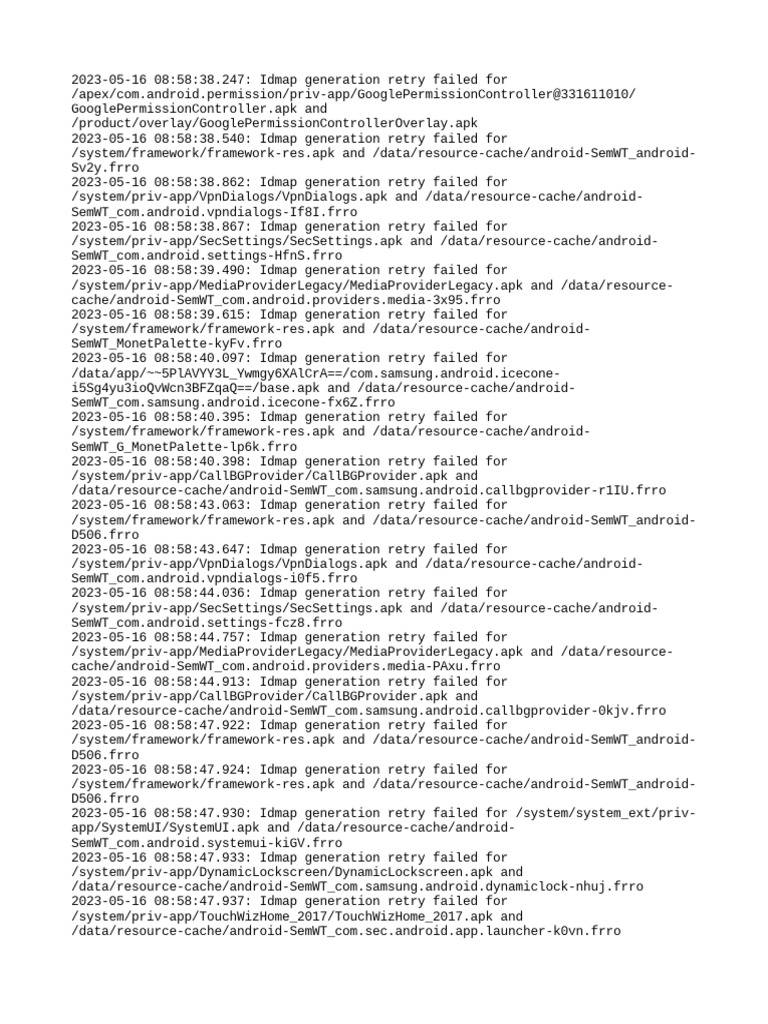 2023-05-16 08:58:38.247: Idmap generation retry failed for /apex/com.android.permission/priv-app/GooglePermissionController@331611010/GooglePermissionController.apk and /product/overlay/GooglePermissionControllerOverlay.apk
2023-05-16 08:58:38.540: Idmap generation retry failed for /system/framework/framework-res.apk and /data/resource-cache/android-SemWT_android-Sv2y.frro
2023-05-16 08:58:38.862: Idmap generation retry failed for /system/priv-app/VpnDialogs/VpnDialogs.apk and /data/resource-cache/android-SemWT_com.android.vpndialogs-If8I.frro
2023-05-16 08:58:38.867: Idmap generation retry failed for /system/priv-app/SecSettings/SecSettings.apk and /data/resource-cache/android-SemWT_com.android.settings-HfnS.frro
2023-05-16 08:58:39.490: Idmap generation retry failed for /system/priv-app/MediaProviderLegacy/MediaProviderLegacy.apk and /data/resource-cache/android-SemWT_com.android.providers.media-3x95.frro
2023-05-16 08:58:39.615: Idmap generation retry failed for /system/framework/framework-res.apk and /data/resource-cache/android-SemWT_MonetPalette-kyFv.frro
2023-05-16 08:58:40.097: Idmap generation retry failed for /data/app/~~5PlAVYY3L_Ywmgy6XAlCrA==/com.samsung.android.icecone-i5Sg4yu3ioQvWcn3BFZqaQ==/base.apk and /data/resource-cache/android-SemWT_com.samsung.android.icecone-fx6Z.frro
2023-05-16 08:58:40.395: Idmap generation retry failed for /system/framework/framework-res.apk and /data/resource-cache/android-SemWT_G_MonetPalette-lp6k.frro
2023-05-16 08:58:40.398: Idmap generation retry failed for /system/priv-app/CallBGProvider/CallBGProvider.apk and /data/resource-cache/android-SemWT_com.samsung.android.callbgprovider-r1IU.frro
2023-05-16 08:58:43.063: Idmap generation retry failed for /system/framework/framework-res.apk and /data/resource-cache/android-SemWT_android-D506.frro
2023-05-16 08:58:43.647: Idmap generation retry failed for /system/priv-app/VpnDialogs/VpnDialogs.apk and /data/resource-cache/android-SemWT_com.android.vpndialogs-i0f5.frro
2023-05-16 08:58:44.036: Idmap generation retry failed for /system/priv-app/SecSettings/SecSettings.apk and /data/resource-cache/android-SemWT_com.android.settings-fcz8.frro
2023-05-16 08:58:44.757: Idmap generation retry failed for /system/priv-app/MediaProviderLegacy/MediaProviderLegacy.apk and /data/resource-cache/android-SemWT_com.android.providers.media-PAxu.frro
2023-05-16 08:58:44.913: Idmap generation retry failed for /system/priv-app/CallBGProvider/CallBGProvider.apk and /data/resource-cache/android-SemWT_com.samsung.android.callbgprovider-0kjv.frro
2023-05-16 08:58:47.922: Idmap generation retry failed for /system/framework/framework-res.apk and /data/resource-cache/android-SemWT_android-D506.frro
2023-05-16 08:58:47.924: Idmap generation retry failed for /system/framework/framework-res.apk and /data/resource-cache/android-SemWT_android-D506.frro
2023-05-16 08:58:47.930: Idmap generation retry failed for /system/system_ext/priv-app/SystemUI/SystemUI.apk and /data/resource-cache/android-SemWT_com.android.systemui-kiGV.frro
2023-05-16 08:58:47.933: Idmap generation retry failed for /system/priv-app/DynamicLockscreen/DynamicLockscreen.apk and /data/resource-cache/android-SemWT_com.samsung.android.dynamiclock-nhuj.frro
2023-05-16 08:58:47.937: Idmap generation retry failed for /system/priv-app/TouchWizHome_2017/TouchWizHome_2017.apk and /data/resource-cache/android-SemWT_com.sec.android.app.launcher-k0vn.frro